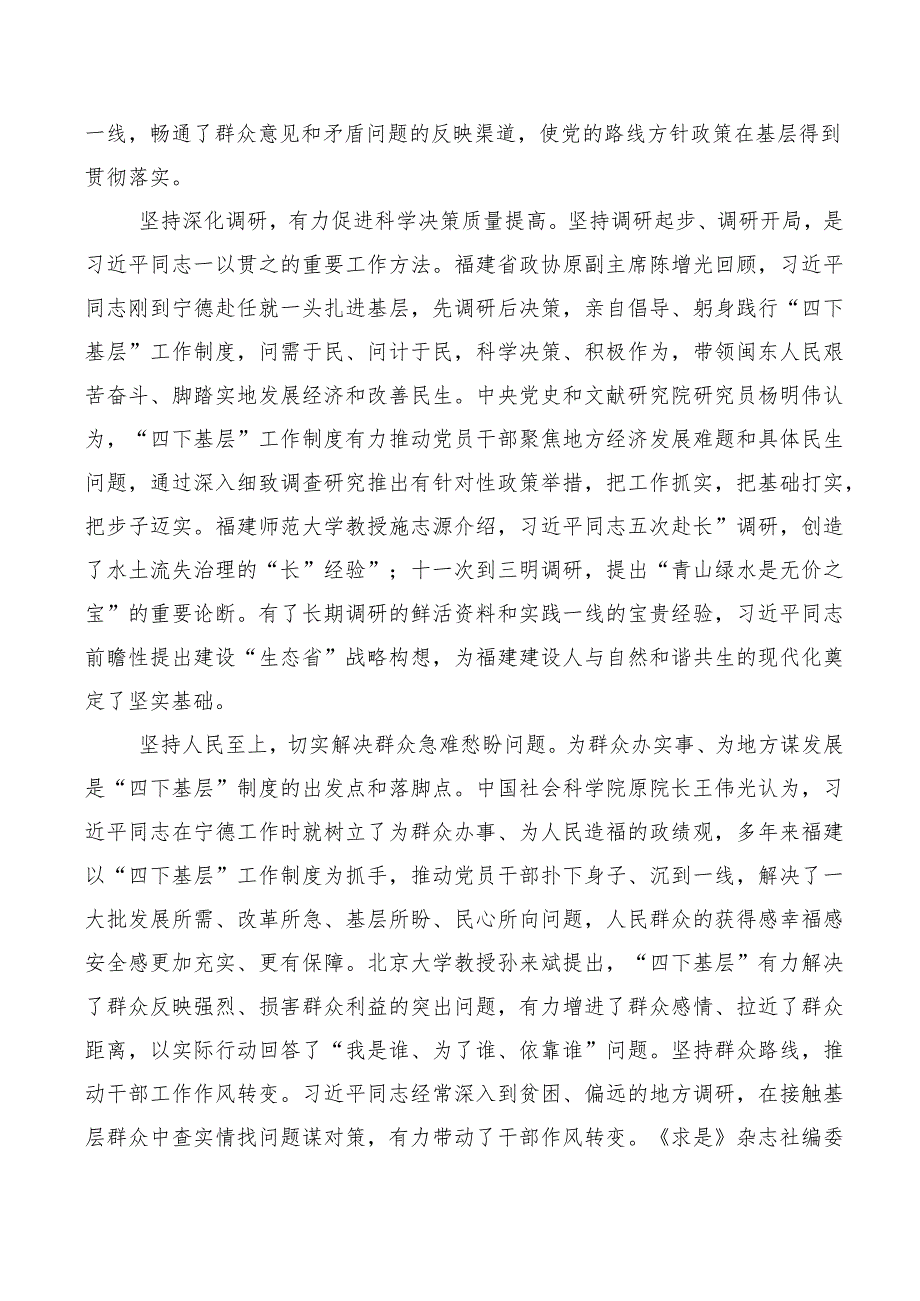 一线，畅通了群众意见和矛盾问题的反映渠道，使党的路线方针政策在基层得到贯彻落实。

坚持深化调研，有力促进科学决策质量提高。坚持调研起步、调研开局，是习近平同志一以贯之的重要工作方法。福建省政协原副主席陈增光回顾，习近平同志刚到宁德赴任就一头扎进基层，先调研后决策，亲自倡导、躬身践行“四下基层”工作制度，问需于民、问计于民，科学决策、积极作为，带领闽东人民艰苦奋斗、脚踏实地发展经济和改善民生。中央党史和文献研究院研究员杨明伟认为，“四下基层”工作制度有力推动党员干部聚焦地方经济发展难题和具体民生问题，通过深入细致调查研究推出有针对性政策举措，把工作抓实，把基础打实，把步子迈实。福建师范大学教授施志源介绍，习近平同志五次赴长”调研，创造了水土流失治理的“长”经验”；十一次到三明调研，提出“青山绿水是无价之宝”的重要论断。有了长期调研的鲜活资料和实践一线的宝贵经验，习近平同志前瞻性提出建设“生态省”战略构想，为福建建设人与自然和谐共生的现代化奠定了坚实基础。

坚持人民至上，切实解决群众急难愁盼问题。为群众办实事、为地方谋发展是“四下基层”制度的出发点和落脚点。中国社会科学院原院长王伟光认为，习近平同志在宁德工作时就树立了为群众办事、为人民造福的政绩观，多年来福建以“四下基层”工作制度为抓手，推动党员干部扑下身子、沉到一线，解决了一大批发展所需、改革所急、基层所盼、民心所向问题，人民群众的获得感幸福感安全感更加充实、更有保障。北京大学教授孙来斌提出，“四下基层”有力解决了群众反映强烈、损害群众利益的突出问题，有力增进了群众感情、拉近了群众距离，以实际行动回答了“我是谁、为了谁、依靠谁”问题。坚持群众路线，推动干部工作作风转变。习近平同志经常深入到贫困、偏远的地方调研，在接触基层群众中查实情找问题谋对策，有力带动了干部作风转变。《求是》杂志社编委